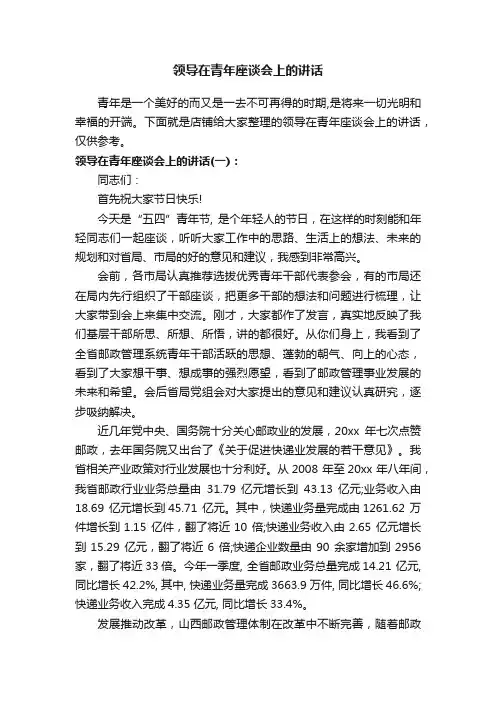 领导在青年座谈会上的讲话

青年是一个美好的而又是一去不可再得的时期,是将来一切光明和幸福的开端。下面就是店铺给大家整理的领导在青年座谈会上的讲话，仅供参考。

领导在青年座谈会上的讲话(一)：

同志们：

首先祝大家节日快乐!

今天是“五四”青年节, 是个年轻人的节日，在这样的时刻能和年轻同志们一起座谈，听听大家工作中的思路、生活上的想法、未来的规划和对省局、市局的好的意见和建议，我感到非常高兴。

会前，各市局认真推荐选拔优秀青年干部代表参会，有的市局还在局内先行组织了干部座谈，把更多干部的想法和问题进行梳理，让大家带到会上来集中交流。刚才，大家都作了发言，真实地反映了我们基层干部所思、所想、所悟，讲的都很好。从你们身上，我看到了全省邮政管理系统青年干部活跃的思想、蓬勃的朝气、向上的心态，看到了大家想干事、想成事的强烈愿望，看到了邮政管理事业发展的未来和希望。会后省局党组会对大家提出的意见和建议认真研究，逐步吸纳解决。

近几年党中央、国务院十分关心邮政业的发展，20xx 年七次点赞邮政，去年国务院又出台了《关于促进快递业发展的若干意见》。我省相关产业政策对行业发展也十分利好。从 2008 年至 20xx 年八年间，我省邮政行业业务总量由 31.79 亿元增长到 43.13 亿元;业务收入由 18.69 亿元增长到 45.71 亿元。其中，快递业务量完成由 1261.62 万件增长到 1.15 亿件，翻了将近 10 倍;快递业务收入由 2.65 亿元增长到 15.29 亿元，翻了将近 6 倍;快递企业数量由 90 余家增加到 2956 家，翻了将近 33 倍。今年一季度, 全省邮政业务总量完成 14.21 亿元, 同比增长 42.2%, 其中, 快递业务量完成 3663.9 万件, 同比增长 46.6%; 快递业务收入完成 4.35 亿元, 同比增长 33.4%。

发展推动改革，山西邮政管理体制在改革中不断完善，随着邮政